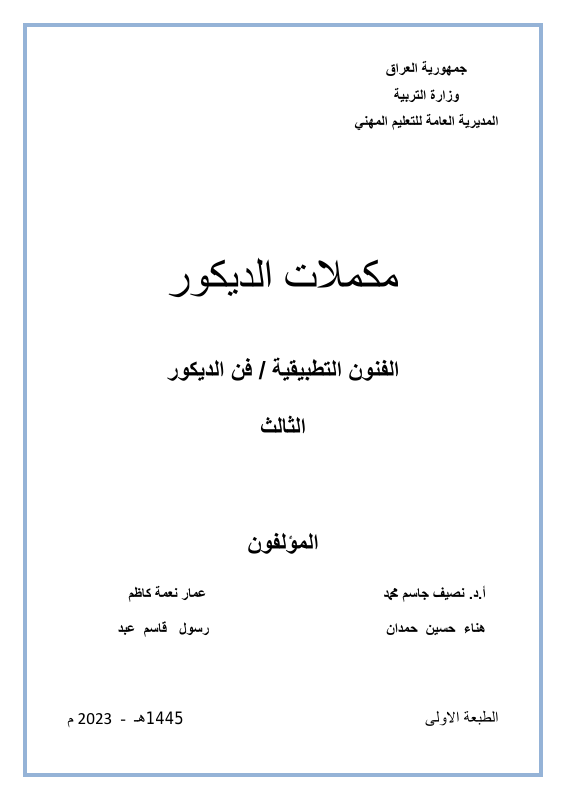 جمهورية العراق
وزارة التربية
المديرية العامة للتعليم المهني

مكملات الديكور

الفنون التطبيقية / فن الديكور

الثالث

المؤلفون

أ.د. نصيف جاسم محمد
هناء حسين حمدان

عمار نعمة كاظم
رسول قاسم عبد

الطبعة الاولى

1445هـ - 2023 م